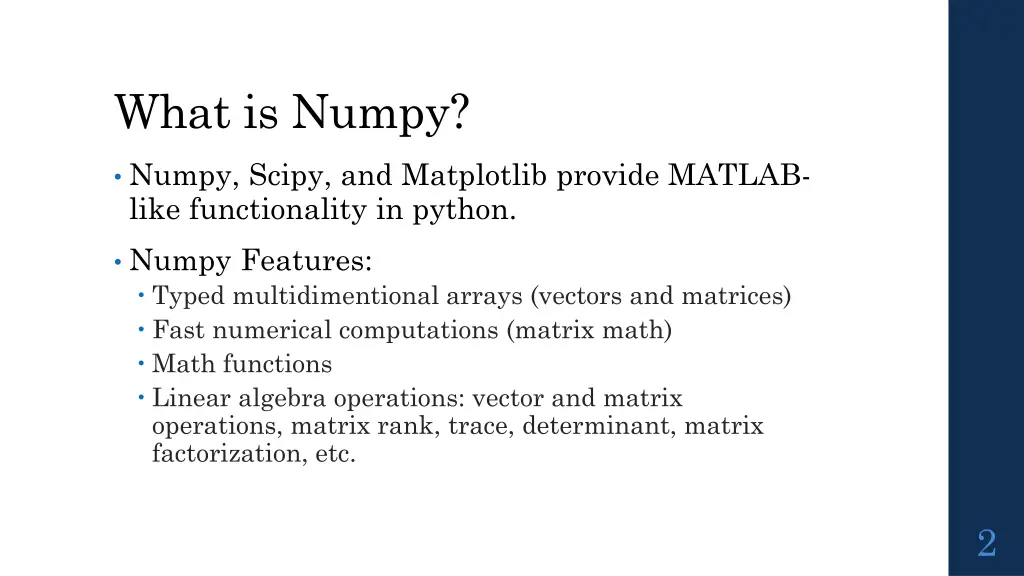 What is Numpy?

• Numpy, Scipy, and Matplotlib provide MATLAB-like functionality in python.

• Numpy Features:
  • Typed multidimentional arrays (vectors and matrices)
  • Fast numerical computations (matrix math)
  • Math functions
  • Linear algebra operations: vector and matrix operations, matrix rank, trace, determinant, matrix factorization, etc.

2